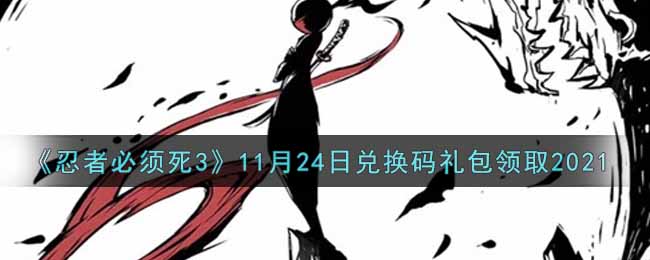 《忍者必须死3》11月24日兑换码礼包领取2021